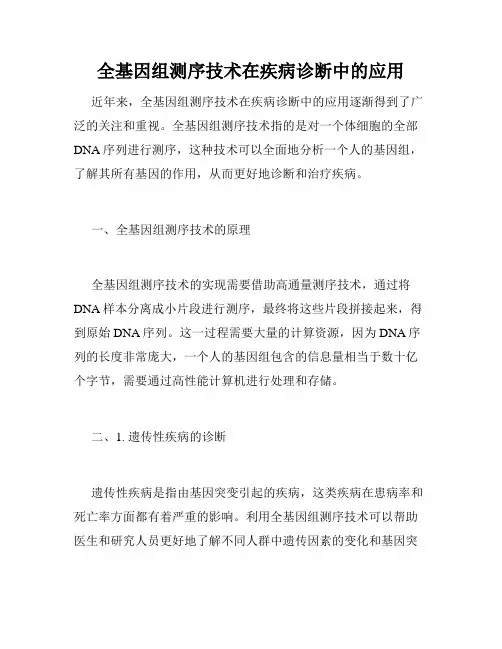 全基因组测序技术在疾病诊断中的应用

近年来，全基因组测序技术在疾病诊断中的应用逐渐得到了广泛的关注和重视。全基因组测序技术指的是对一个体细胞的全部DNA序列进行测序，这种技术可以全面地分析一个人的基因组，了解其所有基因的作用，从而更好地诊断和治疗疾病。

一、全基因组测序技术的原理

全基因组测序技术的实现需要借助高通量测序技术，通过将DNA样本分离成小片段进行测序，最终将这些片段拼接起来，得到原始DNA序列。这一过程需要大量的计算资源，因为DNA序列的长度非常庞大，一个人的基因组包含的信息量相当于数十亿个字节，需要通过高性能计算机进行处理和存储。

二、1. 遗传性疾病的诊断

遗传性疾病是指由基因突变引起的疾病，这类疾病在患病率和死亡率方面都有着严重的影响。利用全基因组测序技术可以帮助医生和研究人员更好地了解不同人群中遗传因素的变化和基因突